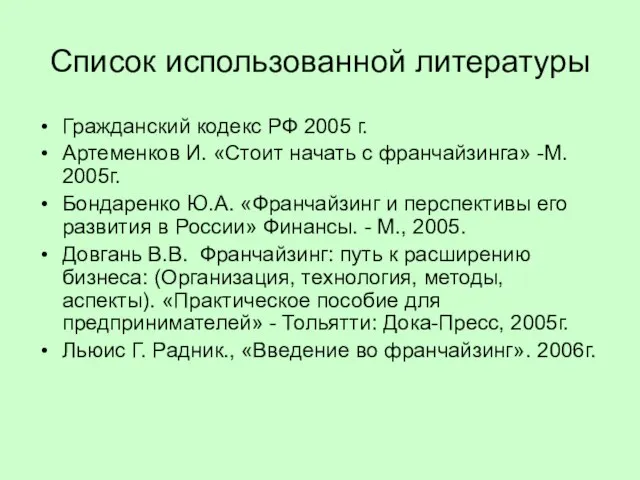 Список использованной литературы

• Гражданский кодекс РФ 2005 г.
• Артеменков И. «Стоит начать с франчайзинга» -М. 2005г.
• Бондаренко Ю.А. «Франчайзинг и перспективы его развития в России» Финансы. - М., 2005.
• Довгань В.В. Франчайзинг: путь к расширению бизнеса: (Организация, технология, методы, аспекты). «Практическое пособие для предпринимателей» - Тольятти: Дока-Пресс, 2005г.
• Льюис Г. Радник., «Введение во франчайзинг». 2006г.